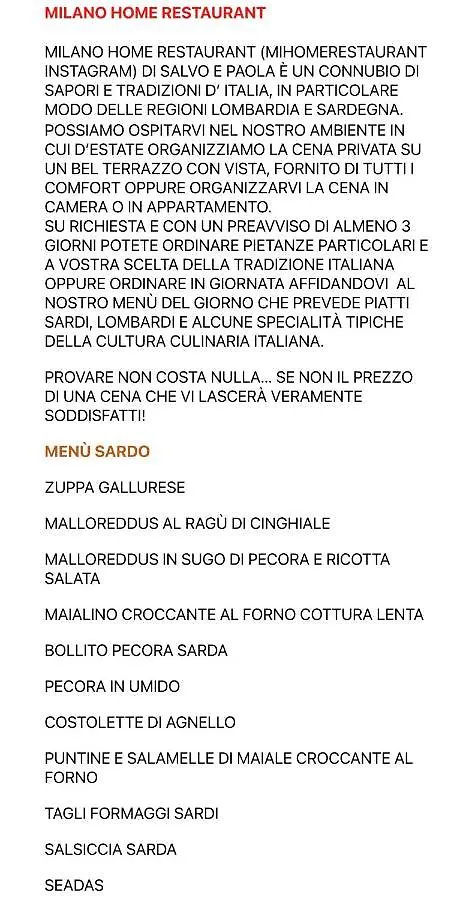 MILANO HOME RESTAURANT

MILANO HOME RESTAURANT (MIHOMERESTAURANT INSTAGRAM) DI SALVO E PAOLA È UN CONNUBIO DI SAPORI E TRADIZIONI D' ITALIA, IN PARTICOLARE MODO DELLE REGIONI LOMBARDIA E SARDEGNA. POSSIAMO OSPITARVI NEL NOSTRO AMBIENTE IN CUI D'ESTATE ORGANIZZIAMO LA CENA PRIVATA SU UN BEL TERRAZZO CON VISTA, FORNITO DI TUTTI I COMFORT OPPURE ORGANIZZARVI LA CENA IN CAMERA O IN APPARTAMENTO.
SU RICHIESTA E CON UN PREAVVISO DI ALMENO 3 GIORNI POTETE ORDINARE PIETANZE PARTICOLARI E A VOSTRA SCELTA DELLA TRADIZIONE ITALIANA OPPURE ORDINARE IN GIORNATA AFFIDANDOVI AL NOSTRO MENÙ DEL GIORNO CHE PREVEDE PIATTI SARDI, LOMBARDI E ALCUNE SPECIALITÀ TIPICHE DELLA CULTURA CULINARIA ITALIANA.

PROVARE NON COSTA NULLA... SE NON IL PREZZO DI UNA CENA CHE VI LASCERÀ VERAMENTE SODDISFATTI!

MENÙ SARDO

ZUPPA GALLURESE

MALLOREDDUS AL RAGÙ DI CINGHIALE

MALLOREDDUS IN SUGO DI PECORA E RICOTTA SALATA

MAIALINO CROCCANTE AL FORNO COTTURA LENTA

BOLLITO PECORA SARDA

PECORA IN UMIDO

COSTOLETTE DI AGNELLO

PUNTINE E SALAMELLE DI MAIALE CROCCANTE AL FORNO

TAGLI FORMAGGI SARDI

SALSICCIA SARDA

SEADAS